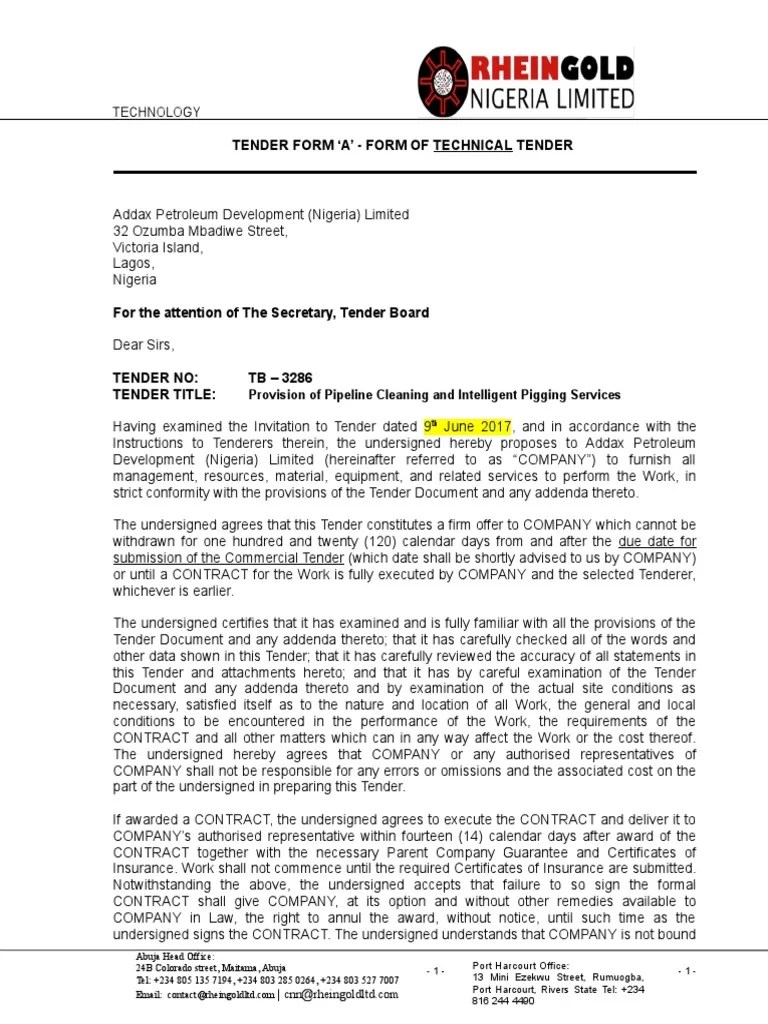 RHEINGOLD
NIGERIA LIMITED

TECHNOLOGY

TENDER FORM 'A' - FORM OF TECHNICAL TENDER

Addax Petroleum Development (Nigeria) Limited
32 Ozumba Mbadiwe Street,
Victoria Island,
Lagos,
Nigeria

For the attention of The Secretary, Tender Board

Dear Sirs,

TENDER NO: TB – 3286
TENDER TITLE: Provision of Pipeline Cleaning and Intelligent Pigging Services

Having examined the Invitation to Tender dated 9th June 2017, and in accordance with the Instructions to Tenderers therein, the undersigned hereby proposes to Addax Petroleum Development (Nigeria) Limited (hereinafter referred to as "COMPANY") to furnish all management, resources, material, equipment, and related services to perform the Work, in strict conformity with the provisions of the Tender Document and any addenda thereto.

The undersigned agrees that this Tender constitutes a firm offer to COMPANY which cannot be withdrawn for one hundred and twenty (120) calendar days from and after the due date for submission of the Commercial Tender (which date shall be shortly advised to us by COMPANY) or until a CONTRACT for the Work is fully executed by COMPANY and the selected Tenderer, whichever is earlier.

The undersigned certifies that it has examined and is fully familiar with all the provisions of the Tender Document and any addenda thereto; that it has carefully checked all of the words and other data shown in this Tender; that it has carefully reviewed the accuracy of all statements in this Tender and attachments hereto; and that it has by careful examination of the Tender Document and any addenda thereto and by examination of the actual site conditions as necessary, satisfied itself as to the nature and location of all Work, the general and local conditions to be encountered in the performance of the Work, the requirements of the CONTRACT and all other matters which can in any way affect the Work or the cost thereof. The undersigned hereby agrees that COMPANY or any authorised representatives of COMPANY shall not be responsible for any errors or omissions and the associated cost on the part of the undersigned in preparing this Tender.

If awarded a CONTRACT, the undersigned agrees to execute the CONTRACT and deliver it to COMPANY's authorised representative within fourteen (14) calendar days after award of the CONTRACT together with the necessary Parent Company Guarantee and Certificates of Insurance. Work shall not commence until the required Certificates of Insurance are submitted. Notwithstanding the above, the undersigned accepts that failure to so sign the formal CONTRACT shall give COMPANY, at its option and without other remedies available to COMPANY in Law, the right to annul the award, without notice, until such time as the undersigned signs the CONTRACT. The undersigned understands that COMPANY is not bound

Abuja Head Office:
24B Coloredo street, Maitama, Abuja
Tel: +234 805 135 7194, +234 803 285 0264, +234 803 527 7007
Email: contact@rheingoldltd.com | cnn@rheingoldltd.com

- 1 -

Port Harcourt Office:
13 Mini Ezekwu Street, Rumuogba, Port Harcourt, Rivers State Tel: +234 816 244 4490

- 1 -